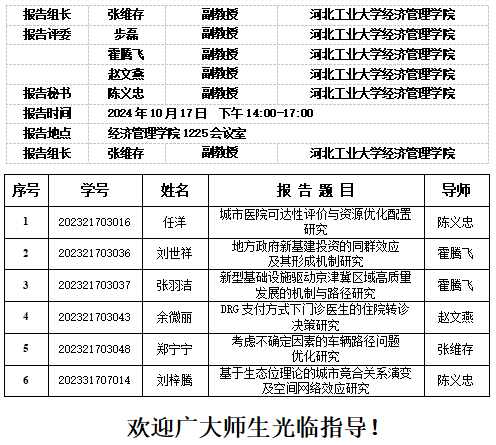 | 报告组长 | 张维存 | 副教授 | 河北工业大学经济管理学院 |
|---|---|---|---|
| 报告评委 | 步磊 | 副教授 | 河北工业大学经济管理学院 |
| | 霍腾飞 | 副教授 | 河北工业大学经济管理学院 |
| | 赵文燕 | 副教授 | 河北工业大学经济管理学院 |
| 报告秘书 | 陈义忠 | 副教授 | 河北工业大学经济管理学院 |
| 报告时间 | 2024 年 10 月 17 日 下午 14:00-17:00 | | |
| 报告地点 | 经济管理学院 1225 会议室 | | |
| 报告组长 | 张维存 | 副教授 | 河北工业大学经济管理学院 |

| 序号 | 学号 | 姓名 | 报 告 题 目 | 导师 |
|---|---|---|---|---|
| 1 | 202321703016 | 任洋 | 城市医院可达性评价与资源优化配置研究 | 陈义忠 |
| 2 | 202321703036 | 刘世祥 | 地方政府新基建投资的同群效应及其形成机制研究 | 霍腾飞 |
| 3 | 202321703037 | 张羽洁 | 新型基础设施驱动京津冀区域高质量发展的机制与路径研究 | 霍腾飞 |
| 4 | 202321703043 | 余微丽 | DRG 支付方式下门诊医生的住院转诊决策研究 | 赵文燕 |
| 5 | 202321703048 | 郑宁宁 | 考虑不确定因素的车辆路径问题优化研究 | 张维存 |
| 6 | 202331707014 | 刘梓腾 | 基于生态位理论的城市竞合关系演变及空间网络效应研究 | 陈义忠 |

欢迎广大师生光临指导！